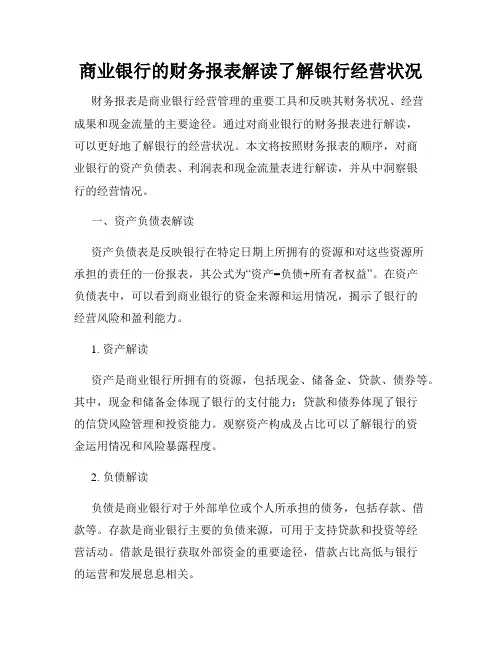 商业银行的财务报表解读了解银行经营状况

财务报表是商业银行经营管理的重要工具和反映其财务状况、经营成果和现金流量的主要途径。通过对商业银行的财务报表进行解读，可以更好地了解银行的经营状况。本文将按照财务报表的顺序，对商业银行的资产负债表、利润表和现金流量表进行解读，并从中洞察银行的经营情况。

一、资产负债表解读

资产负债表是反映银行在特定日期上所拥有的资源和对这些资源所承担的责任的一份报表，其公式为“资产=负债+所有者权益”。在资产负债表中，可以看到商业银行的资金来源和运用情况，揭示了银行的经营风险和盈利能力。

1. 资产解读

资产是商业银行所拥有的资源，包括现金、储备金、贷款、债券等。其中，现金和储备金体现了银行的支付能力；贷款和债券体现了银行的信贷风险管理和投资能力。观察资产构成及占比可以了解银行的资金运用情况和风险暴露程度。

2. 负债解读

负债是商业银行对于外部单位或个人所承担的债务，包括存款、借款等。存款是商业银行主要的负债来源，可用于支持贷款和投资等经营活动。借款是银行获取外部资金的重要途径，借款占比高低与银行的运营和发展息息相关。